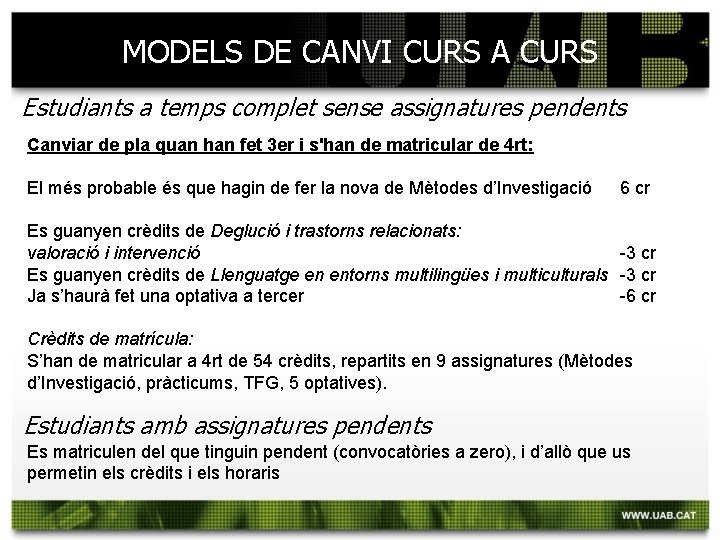 MODELS DE CANVI CURS A CURS

Estudiants a temps complet sense assignatures pendents

Canviar de pla quan han fet 3er i s'han de matricular de 4rt:

El més probable és que hagin de fer la nova de Mètodes d'Investigació 6 cr

Es guanyen crèdits de Deglució i trastorns relacionats: valoració i intervenció -3 cr
Es guanyen crèdits de Llenguatge en entorns multilingües i multiculturals -3 cr
Ja s'haurà fet una optativa a tercer -6 cr

Crèdits de matrícula:
S'han de matricular a 4rt de 54 crèdits, repartits en 9 assignatures (Mètodes d'Investigació, pràcticums, TFG, 5 optatives).

Estudiants amb assignatures pendents

Es matriculen del que tinguin pendent (convocatòries a zero), i d'allò que us permetin els crèdits i els horaris

WWW.UAB.CAT